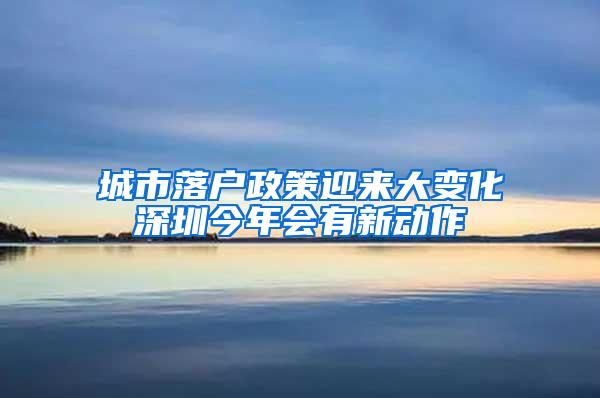 城市落户政策迎来大变化
深圳今年会有新动作